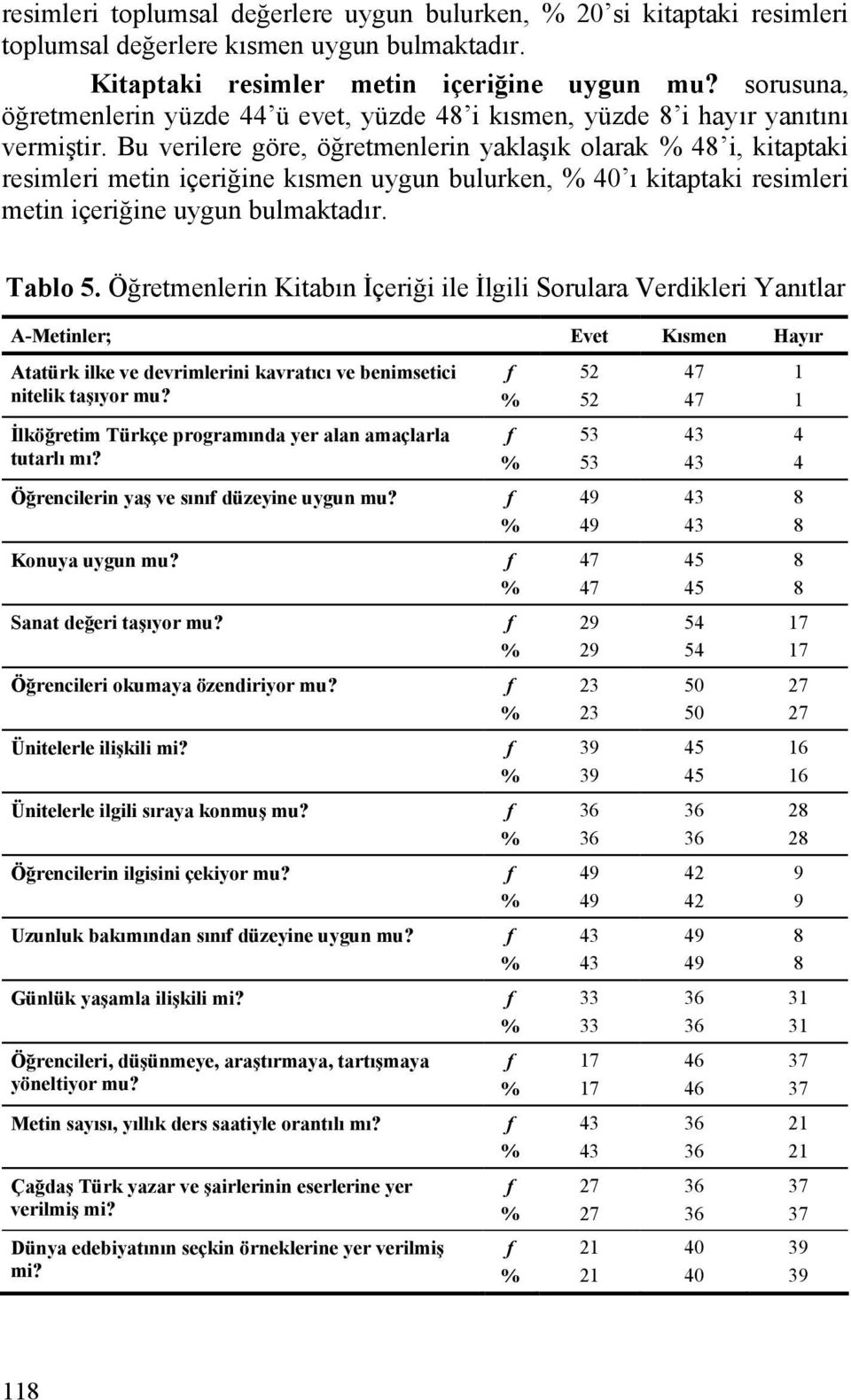 resimleri toplumsal değerlere uygun bulurken, % 20'si kitaptaki resimleri toplumsal değerlere kısmen uygun bulmaktadır.

Kitaptaki resimler metin içeriğine uygun mu? sorusuna, öğretmenlerin yüzde 44'ü evet, yüzde 48'i kısmen, yüzde 8'i hayır yanıtını vermiştir. Bu verilere göre, öğretmenlerin yaklaşık olarak % 48'i, kitaptaki resimleri metin içeriğine kısmen uygun bulurken, % 40'ı kitaptaki resimleri metin içeriğine uygun bulmaktadır.

Tablo 5. Öğretmenlerin Kitabın İçeriği ile İlgili Sorulara Verdikleri Yanıtlar

| A-Metinler; | | Evet | Kısmen | Hayır |
|---|---|---|---|---|
| Atatürk ilke ve devrimlerini kavratıcı ve benimsetici nitelik taşıyor mu? | f | 52 | 47 | 1 |
| | % | 52 | 47 | 1 |
| İlköğretim Türkçe programında yer alan amaçlarla tutarlı mı? | f | 53 | 43 | 4 |
| | % | 53 | 43 | 4 |
| Öğrencilerin yaş ve sınıf düzeyine uygun mu? | f | 49 | 43 | 8 |
| | % | 49 | 43 | 8 |
| Konuya uygun mu? | f | 47 | 45 | 8 |
| | % | 47 | 45 | 8 |
| Sanat değeri taşıyor mu? | f | 29 | 54 | 17 |
| | % | 29 | 54 | 17 |
| Öğrencileri okumaya özendiriyor mu? | f | 23 | 50 | 27 |
| | % | 23 | 50 | 27 |
| Ünitelerle ilişkili mi? | f | 39 | 45 | 16 |
| | % | 39 | 45 | 16 |
| Ünitelerle ilgili sıraya konmuş mu? | f | 36 | 36 | 28 |
| | % | 36 | 36 | 28 |
| Öğrencilerin ilgisini çekiyor mu? | f | 49 | 42 | 9 |
| | % | 49 | 42 | 9 |
| Uzunluk bakımından sınıf düzeyine uygun mu? | f | 43 | 49 | 8 |
| | % | 43 | 49 | 8 |
| Günlük yaşamla ilişkili mi? | f | 33 | 36 | 31 |
| | % | 33 | 36 | 31 |
| Öğrencileri, düşünmeye, araştırmaya, tartışmaya yöneltiyor mu? | f | 17 | 46 | 37 |
| | % | 17 | 46 | 37 |
| Metin sayısı, yıllık ders saatiyle orantılı mı? | f | 43 | 36 | 21 |
| | % | 43 | 36 | 21 |
| Çağdaş Türk yazar ve şairlerinin eserlerine yer verilmiş mi? | f | 27 | 36 | 37 |
| | % | 27 | 36 | 37 |
| Dünya edebiyatının seçkin örneklerine yer verilmiş mi? | f | 21 | 40 | 39 |
| | % | 21 | 40 | 39 |

118